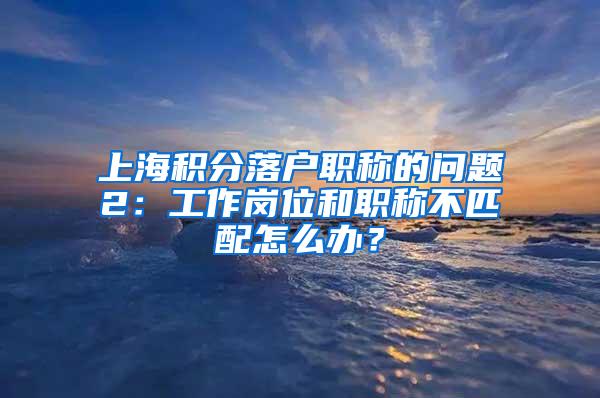 上海积分落户职称的问题2：工作岗位和职称不匹配怎么办？